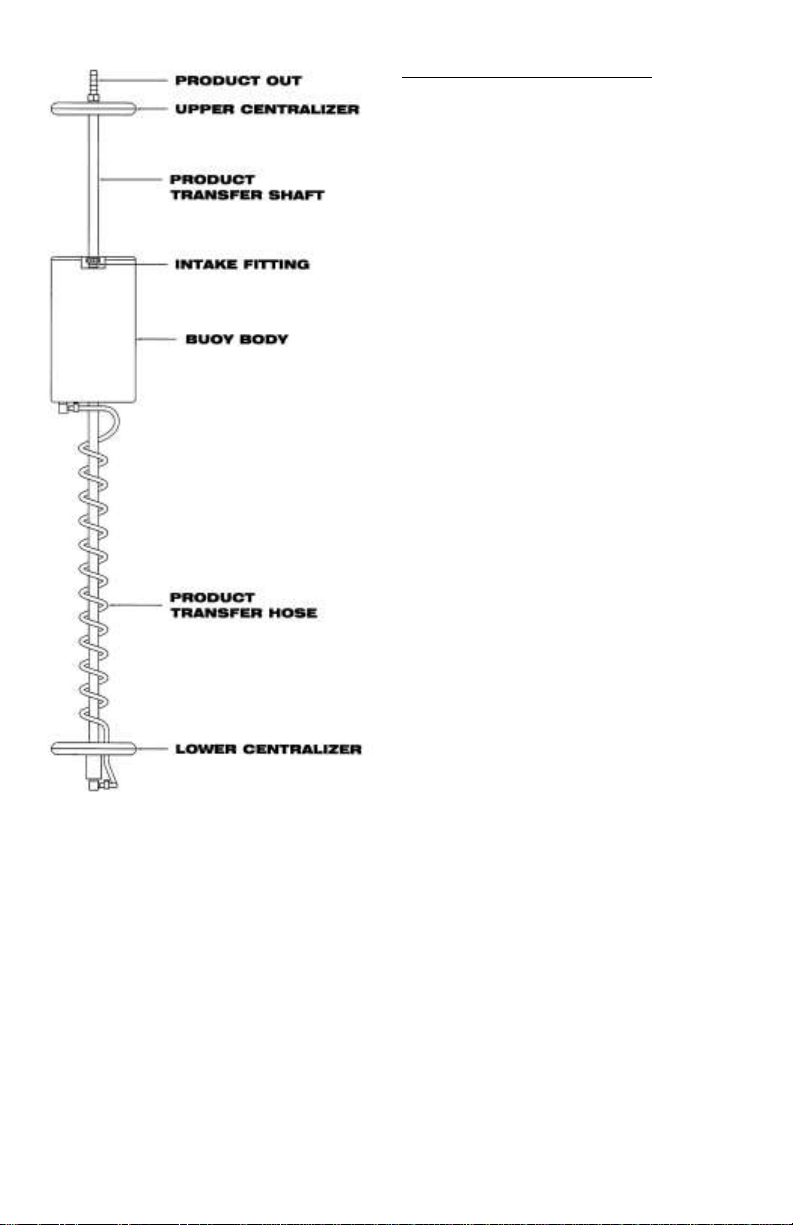 PRODUCT OUT
UPPER CENTRALIZER
PRODUCT TRANSFER SHAFT
INTAKE FITTING
BUOY BODY
PRODUCT TRANSFER HOSE
LOWER CENTRALIZER